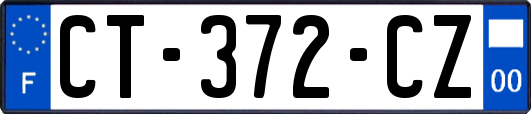 F
CT-372-CZ
00